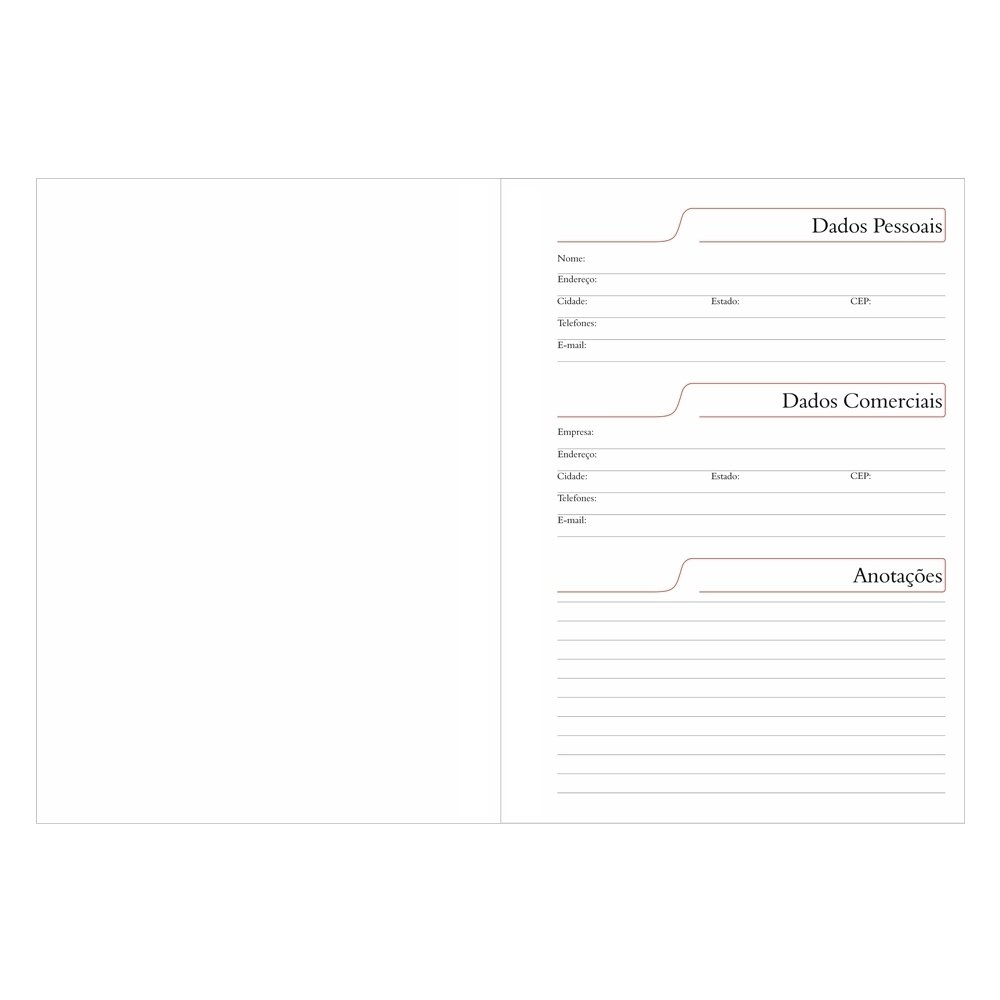 Dados Pessoais

Nome:

Endereço:

Cidade: Estado: CEP:

Telefones:

E-mail:

Dados Comerciais

Empresa:

Endereço:

Cidade: Estado: CEP:

Telefones:

E-mail:

Anotações